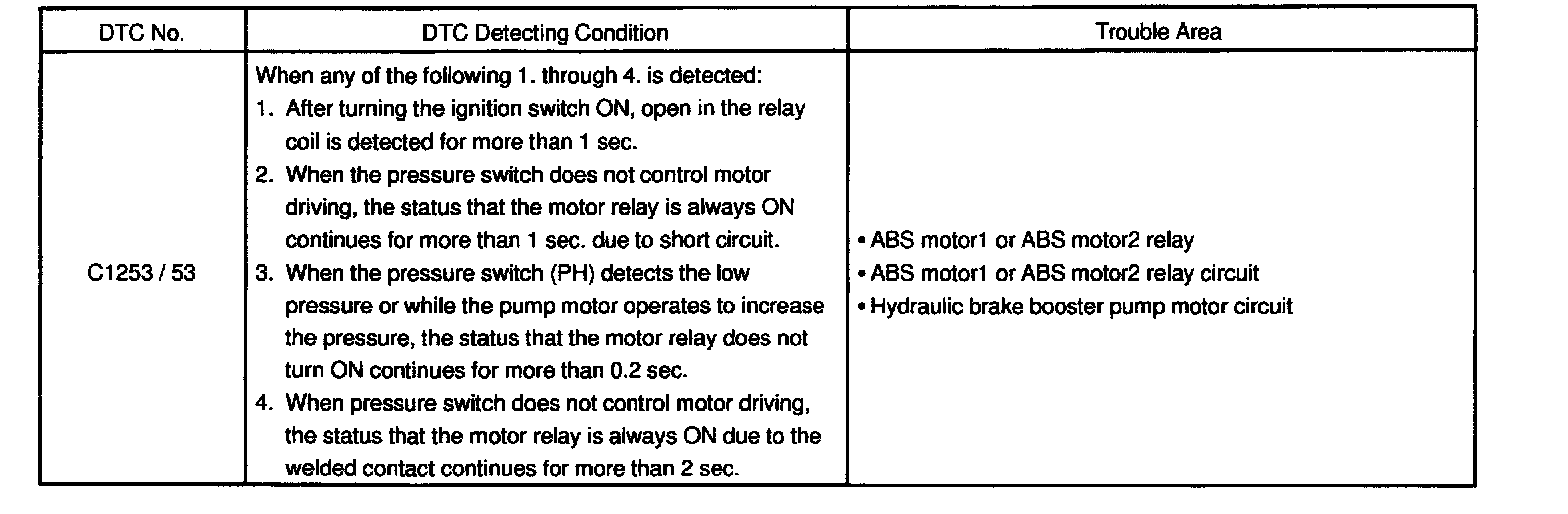 | DTC No. | DTC Detecting Condition | Trouble Area |
|---|---|---|
| C1253 / 53 | When any of the following 1. through 4. is detected:<br>1. After turning the ignition switch ON, open in the relay coil is detected for more than 1 sec.<br>2. When the pressure switch does not control motor driving, the status that the motor relay is always ON continues for more than 1 sec. due to short circuit.<br>3. When the pressure switch (PH) detects the low pressure or while the pump motor operates to increase the pressure, the status that the motor relay does not turn ON continues for more than 0.2 sec.<br>4. When pressure switch does not control motor driving, the status that the motor relay is always ON due to the welded contact continues for more than 2 sec. | • ABS motor1 or ABS motor2 relay<br>• ABS motor1 or ABS motor2 relay circuit<br>• Hydraulic brake booster pump motor circuit |